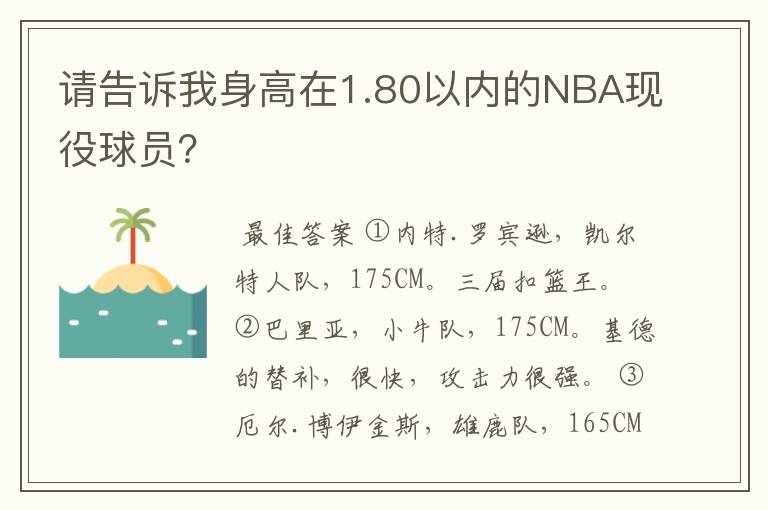 请告诉我身高在1.80以内的NBA现役球员?

最佳答案 ①内特.罗宾逊，凯尔特人队，175CM。三届扣篮王。②巴里亚，小牛队，175CM。基德的替补，很快，攻击力很强。③厄尔.博伊金斯，雄鹿队，165CM